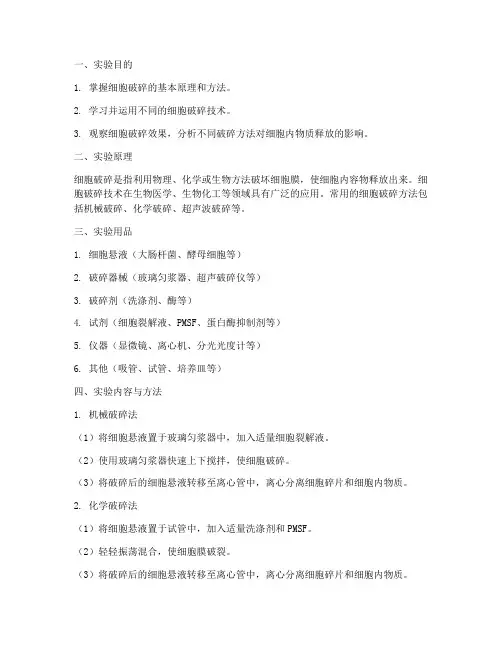 一、实验目的

1. 掌握细胞破碎的基本原理和方法。

2. 学习并运用不同的细胞破碎技术。

3. 观察细胞破碎效果，分析不同破碎方法对细胞内物质释放的影响。

二、实验原理

细胞破碎是指利用物理、化学或生物方法破坏细胞膜，使细胞内容物释放出来。细胞破碎技术在生物医学、生物化工等领域具有广泛的应用。常用的细胞破碎方法包括机械破碎、化学破碎、超声波破碎等。

三、实验用品

1. 细胞悬液（大肠杆菌、酵母细胞等）

2. 破碎器械（玻璃匀浆器、超声破碎仪等）

3. 破碎剂（洗涤剂、酶等）

4. 试剂（细胞裂解液、PMSF、蛋白酶抑制剂等）

5. 仪器（显微镜、离心机、分光光度计等）

6. 其他（吸管、试管、培养皿等）

四、实验内容与方法

1. 机械破碎法

（1）将细胞悬液置于玻璃匀浆器中，加入适量细胞裂解液。

（2）使用玻璃匀浆器快速上下搅拌，使细胞破碎。

（3）将破碎后的细胞悬液转移至离心管中，离心分离细胞碎片和细胞内物质。

2. 化学破碎法

（1）将细胞悬液置于试管中，加入适量洗涤剂和PMSF。

（2）轻轻振荡混合，使细胞膜破裂。

（3）将破碎后的细胞悬液转移至离心管中，离心分离细胞碎片和细胞内物质。